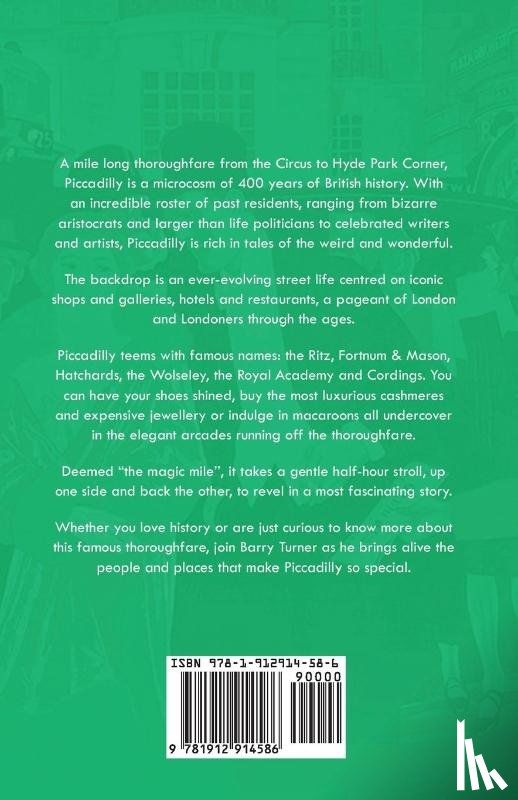 A mile long thoroughfare from the Circus to Hyde Park Corner, Piccadilly is a microcosm of 400 years of British history. With an incredible roster of past residents, ranging from bizarre aristocrats and larger than life politicians to celebrated writers and artists, Piccadilly is rich in tales of the weird and wonderful.

The backdrop is an ever-evolving street life centred on iconic shops and galleries, hotels and restaurants, a pageant of London and Londoners through the ages.

Piccadilly teems with famous names: the Ritz, Fortnum & Mason, Hatchards, the Wolseley, the Royal Academy and Cordings. You can have your shoes shined, buy the most luxurious cashmeres and expensive jewellery or indulge in macaroons all undercover in the elegant arcades running off the thoroughfare.

Deemed "the magic mile", it takes a gentle half-hour stroll, up one side and back the other, to revel in a most fascinating story.

Whether you love history or are just curious to know more about this famous thoroughfare, join Barry Turner as he brings alive the people and places that make Piccadilly so special.

ISBN 978-1-912914-58-6

90000

9 781912 914586